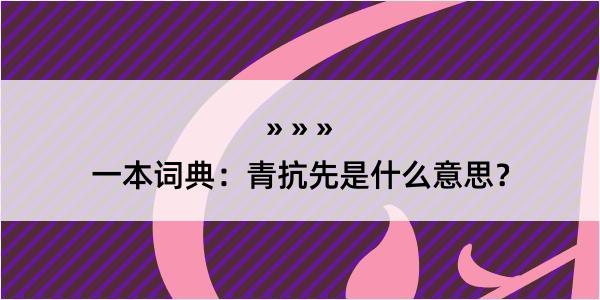 » » »

一本词典：青抗先是什么意思？